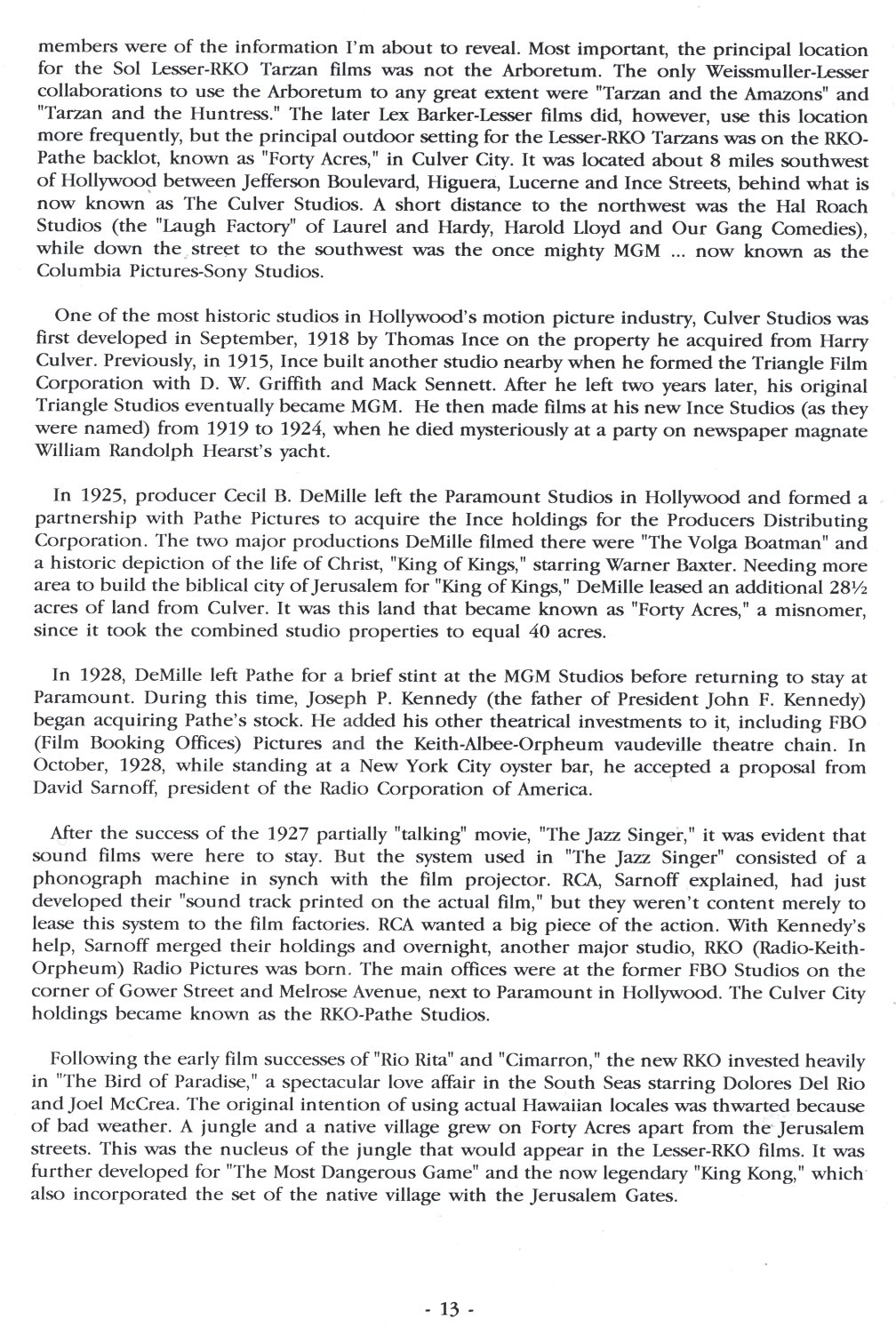 members were of the information I'm about to reveal. Most important, the principal location for the Sol Lesser-RKO Tarzan films was not the Arboretum. The only Weissmuller-Lesser collaborations to use the Arboretum to any great extent were "Tarzan and the Amazons" and "Tarzan and the Huntress." The later Lex Barker-Lesser films did, however, use this location more frequently, but the principal outdoor setting for the Lesser-RKO Tarzans was on the RKO-Pathe backlot, known as "Forty Acres," in Culver City. It was located about 8 miles southwest of Hollywood between Jefferson Boulevard, Higuera, Lucerne and Ince Streets, behind what is now known as The Culver Studios. A short distance to the northwest was the Hal Roach Studios (the "Laugh Factory" of Laurel and Hardy, Harold Lloyd and Our Gang Comedies), while down the street to the southwest was the once mighty MGM ... now known as the Columbia Pictures-Sony Studios.

One of the most historic studios in Hollywood's motion picture industry, Culver Studios was first developed in September, 1918 by Thomas Ince on the property he acquired from Harry Culver. Previously, in 1915, Ince built another studio nearby when he formed the Triangle Film Corporation with D. W. Griffith and Mack Sennett. After he left two years later, his original Triangle Studios eventually became MGM. He then made films at his new Ince Studios (as they were named) from 1919 to 1924, when he died mysteriously at a party on newspaper magnate William Randolph Hearst's yacht.

In 1925, producer Cecil B. DeMille left the Paramount Studios in Hollywood and formed a partnership with Pathe Pictures to acquire the Ince holdings for the Producers Distributing Corporation. The two major productions DeMille filmed there were "The Volga Boatman" and a historic depiction of the life of Christ, "King of Kings," starring Warner Baxter. Needing more area to build the biblical city of Jerusalem for "King of Kings," DeMille leased an additional 28½ acres of land from Culver. It was this land that became known as "Forty Acres," a misnomer, since it took the combined studio properties to equal 40 acres.

In 1928, DeMille left Pathe for a brief stint at the MGM Studios before returning to stay at Paramount. During this time, Joseph P. Kennedy (the father of President John F. Kennedy) began acquiring Pathe's stock. He added his other theatrical investments to it, including FBO (Film Booking Offices) Pictures and the Keith-Albee-Orpheum vaudeville theatre chain. In October, 1928, while standing at a New York City oyster bar, he accepted a proposal from David Sarnoff, president of the Radio Corporation of America.

After the success of the 1927 partially "talking" movie, "The Jazz Singer," it was evident that sound films were here to stay. But the system used in "The Jazz Singer" consisted of a phonograph machine in synch with the film projector. RCA, Sarnoff explained, had just developed their "sound track printed on the actual film," but they weren't content merely to lease this system to the film factories. RCA wanted a big piece of the action. With Kennedy's help, Sarnoff merged their holdings and overnight, another major studio, RKO (Radio-Keith-Orpheum) Radio Pictures was born. The main offices were at the former FBO Studios on the corner of Gower Street and Melrose Avenue, next to Paramount in Hollywood. The Culver City holdings became known as the RKO-Pathe Studios.

Following the early film successes of "Rio Rita" and "Cimarron," the new RKO invested heavily in "The Bird of Paradise," a spectacular love affair in the South Seas starring Dolores Del Rio and Joel McCrea. The original intention of using actual Hawaiian locales was thwarted because of bad weather. A jungle and a native village grew on Forty Acres apart from the Jerusalem streets. This was the nucleus of the jungle that would appear in the Lesser-RKO films. It was further developed for "The Most Dangerous Game" and the now legendary "King Kong," which also incorporated the set of the native village with the Jerusalem Gates.

- 13 -